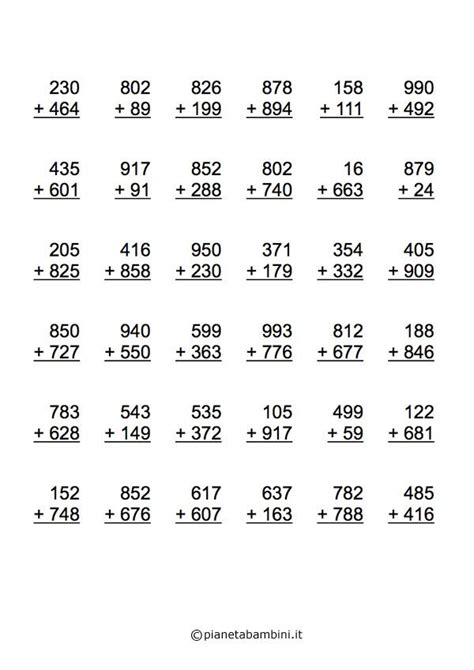 230
+ 464

802
+ 89

826
+ 199

878
+ 894

158
+ 111

990
+ 492

435
+ 601

917
+ 91

852
+ 288

802
+ 740

16
+ 663

879
+ 24

205
+ 825

416
+ 858

950
+ 230

371
+ 179

354
+ 332

405
+ 909

850
+ 727

940
+ 550

599
+ 363

993
+ 776

812
+ 677

188
+ 846

783
+ 628

543
+ 149

535
+ 372

105
+ 917

499
+ 59

122
+ 681

152
+ 748

852
+ 676

617
+ 607

637
+ 163

782
+ 788

485
+ 416

©pianetabambini.it